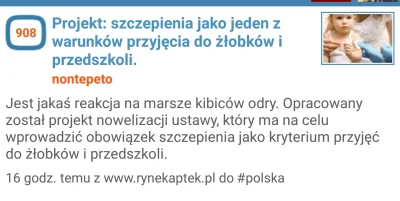 908

Projekt: szczepienia jako jeden z warunków przyjęcia do żłobków i przedszkoli.

nontepeto

Jest jakaś reakcja na marsze kibiców odry. Opracowany został projekt nowelizacji ustawy, który ma na celu wprowadzić obowiązek szczepienia jako kryterium przyjęć do żłobków i przedszkoli.

16 godz. temu z www.rynekaptek.pl do #polska